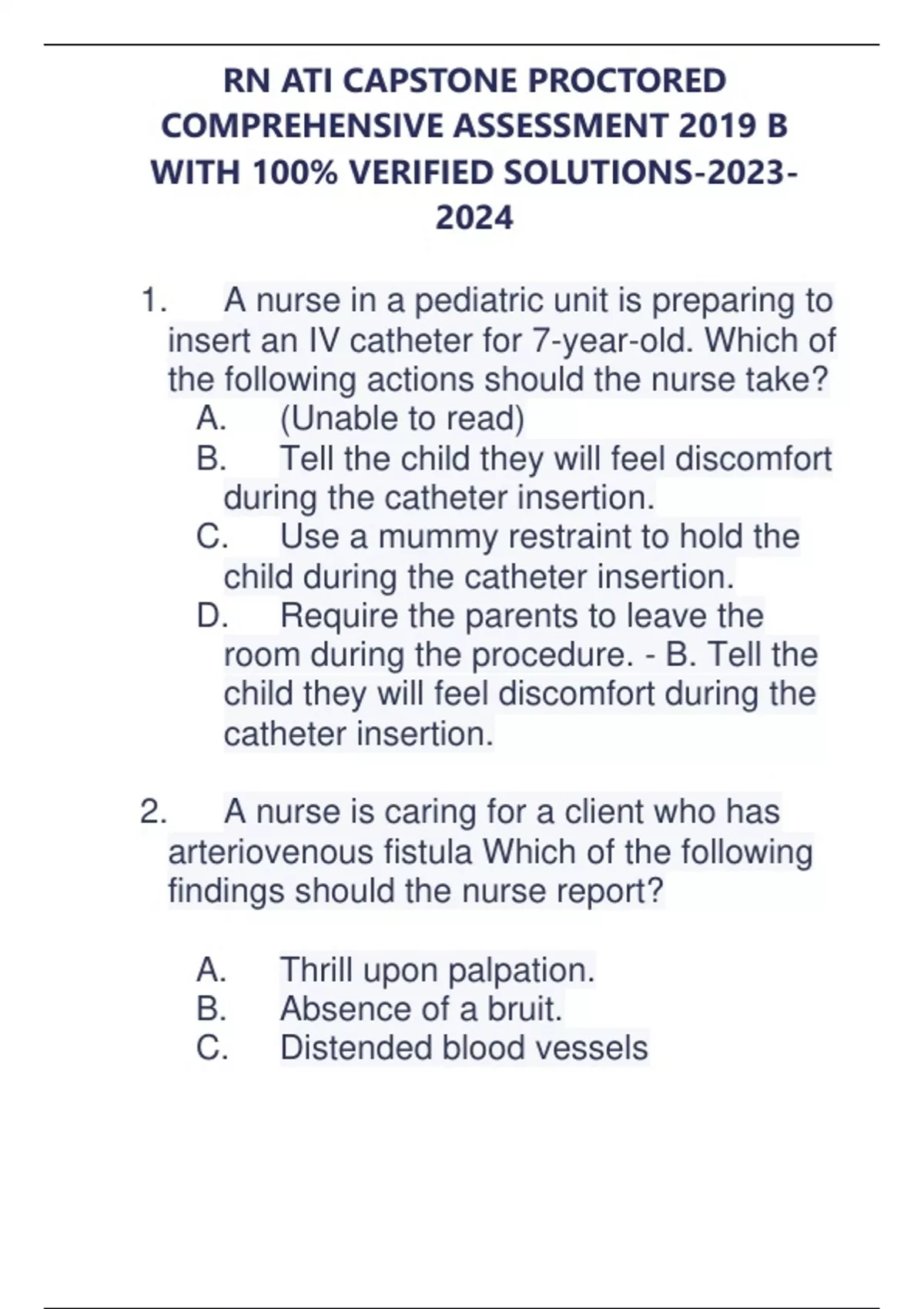 RN ATI CAPSTONE PROCTORED COMPREHENSIVE ASSESSMENT 2019 B WITH 100% VERIFIED SOLUTIONS-2023-2024

1. A nurse in a pediatric unit is preparing to insert an IV catheter for 7-year-old. Which of the following actions should the nurse take?
A. (Unable to read)
B. Tell the child they will feel discomfort during the catheter insertion.
C. Use a mummy restraint to hold the child during the catheter insertion.
D. Require the parents to leave the room during the procedure. - B. Tell the child they will feel discomfort during the catheter insertion.

2. A nurse is caring for a client who has arteriovenous fistula Which of the following findings should the nurse report?

A. Thrill upon palpation.
B. Absence of a bruit.
C. Distended blood vessels